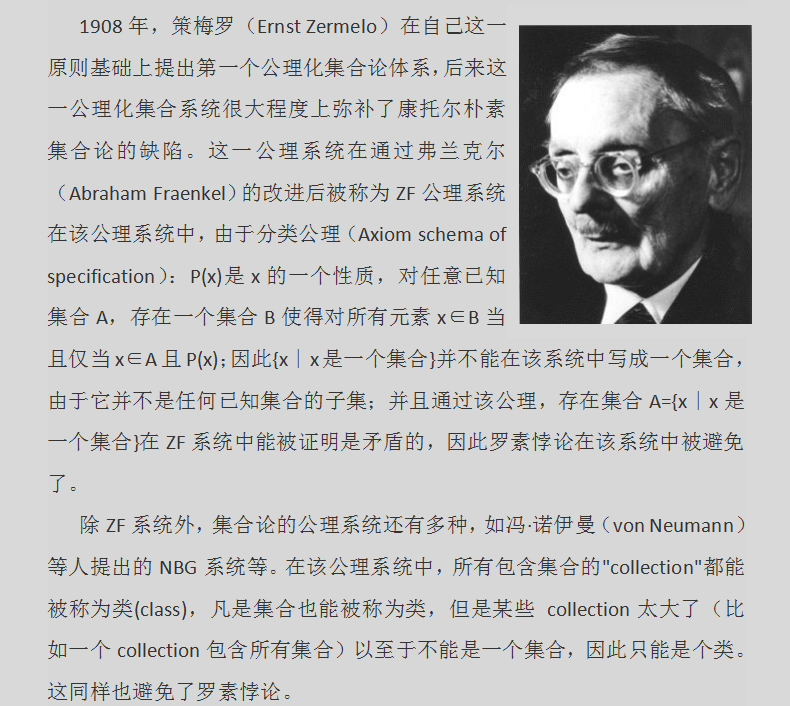 1908 年，策梅罗（Ernst Zermelo）在自己这一原则基础上提出第一个公理化集合论体系，后来这一公理化集合系统很大程度上弥补了康托尔朴素集合论的缺陷。这一公理系统在通过弗兰克尔（Abraham Fraenkel）的改进后被称为 ZF 公理系统在该公理系统中，由于分类公理（Axiom schema of specification）：P(x)是 x 的一个性质，对任意已知集合 A，存在一个集合 B 使得对所有元素 x∈B 当且仅当 x∈A 且 P(x)；因此{x｜x 是一个集合}并不能在该系统中写成一个集合，由于它并不是任何已知集合的子集；并且通过该公理，存在集合 A={x｜x 是一个集合}在 ZF 系统中能被证明是矛盾的，因此罗素悖论在该系统中被避免了。

除 ZF 系统外，集合论的公理系统还有多种，如冯·诺伊曼（von Neumann）等人提出的 NBG 系统等。在该公理系统中，所有包含集合的"collection"都能被称为类(class)，凡是集合也能被称为类，但是某些 collection 太大了（比如一个 collection 包含所有集合）以至于不能是一个集合，因此只能是个类。这同样也避免了罗素悖论。